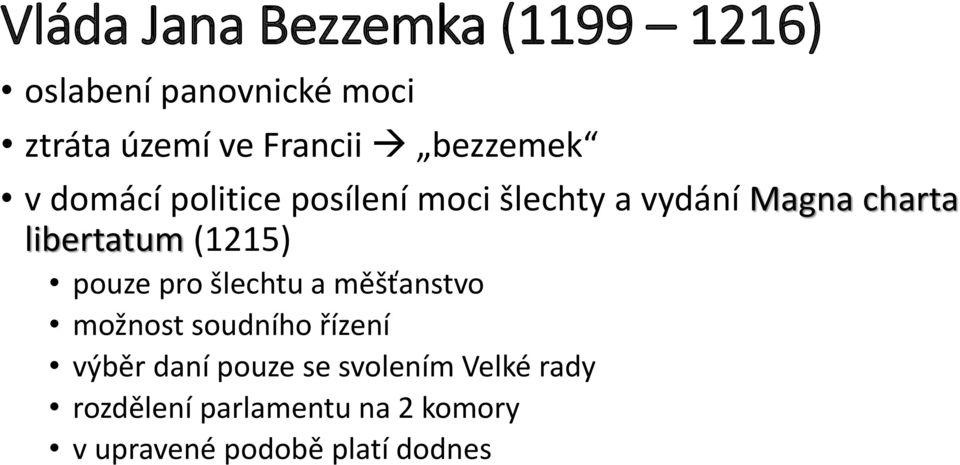 Vláda Jana Bezzemka (1199 – 1216)

• oslabení panovnické moci
• ztráta území ve Francii → „bezzemek“
• v domácí politice posílení moci šlechty a vydání Magna charta libertatum (1215)
  • pouze pro šlechtu a měšťanstvo
  • možnost soudního řízení
  • výběr daní pouze se svolením Velké rady
  • rozdělení parlamentu na 2 komory
  • v upravené podobě platí dodnes